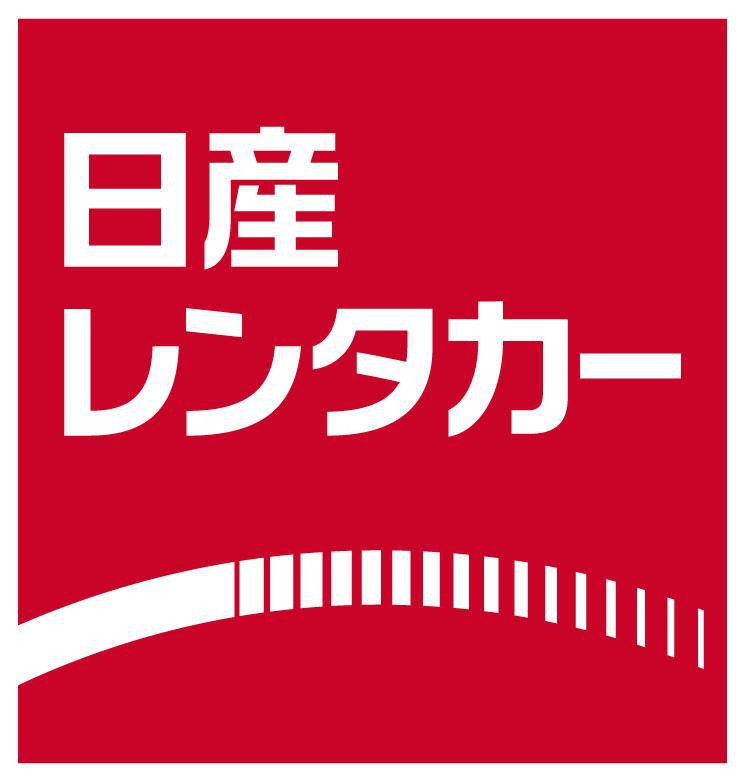 日産
レンタカー